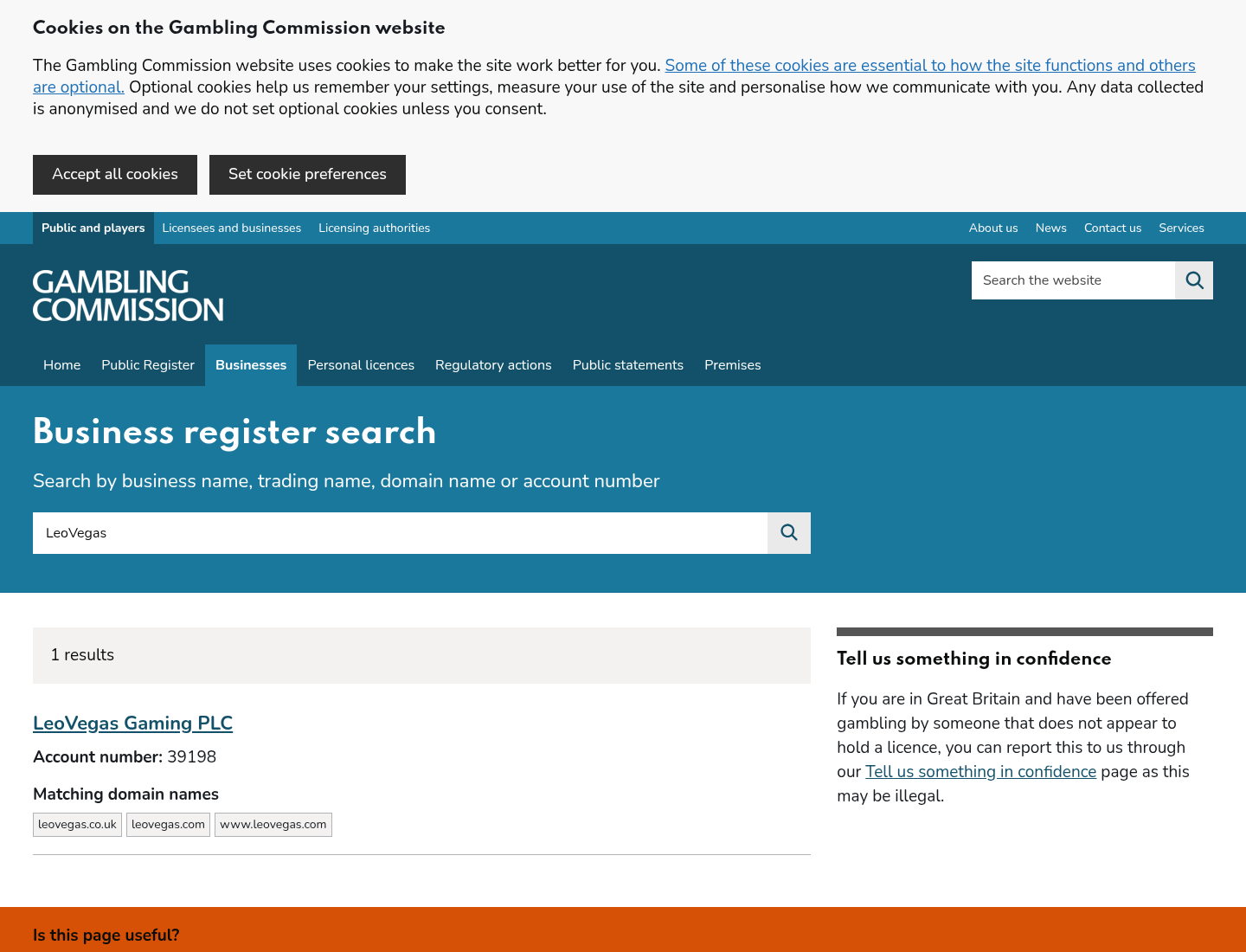 Cookies on the Gambling Commission website

The Gambling Commission website uses cookies to make the site work better for you. Some of these cookies are essential to how the site functions and others are optional. Optional cookies help us remember your settings, measure your use of the site and personalise how we communicate with you. Any data collected is anonymised and we do not set optional cookies unless you consent.

Accept all cookies

Set cookie preferences

Public and players Licensees and businesses Licensing authorities

About us News Contact us Services

GAMBLING COMMISSION

Search the website

Home Public Register Businesses Personal licences Regulatory actions Public statements Premises

Business register search

Search by business name, trading name, domain name or account number

LeoVegas

1 results

LeoVegas Gaming PLC

Account number: 39198

Matching domain names

leovegas.co.uk leovegas.com www.leovegas.com

Tell us something in confidence

If you are in Great Britain and have been offered gambling by someone that does not appear to hold a licence, you can report this to us through our Tell us something in confidence page as this may be illegal.

Is this page useful?